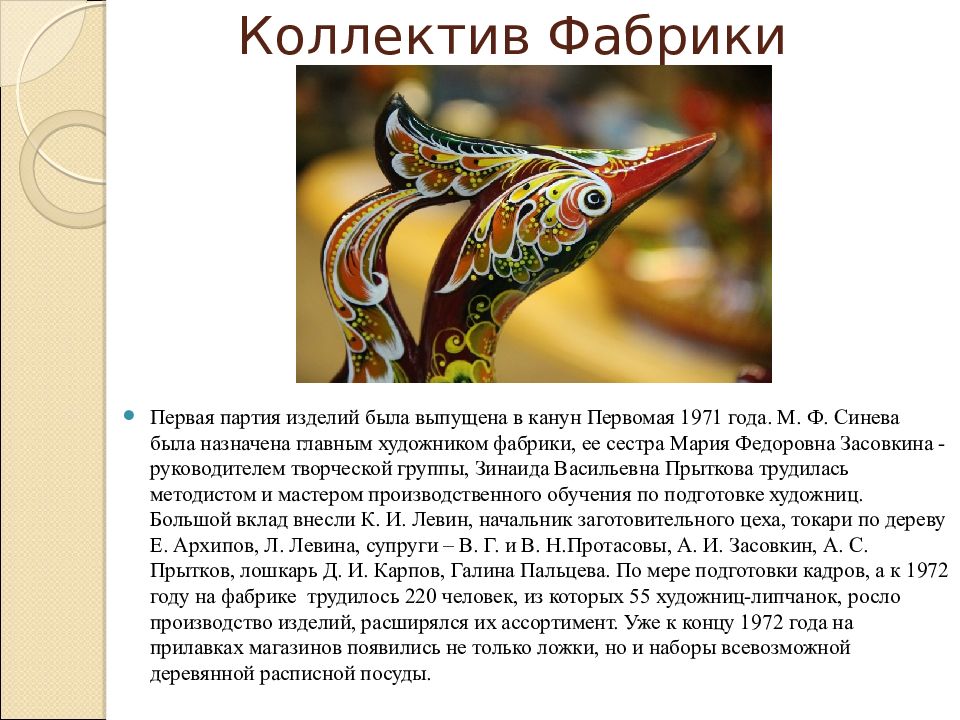 Коллектив Фабрики

Первая партия изделий была выпущена в канун Первомая 1971 года. М. Ф. Синева была назначена главным художником фабрики, ее сестра Мария Федоровна Засовкина - руководителем творческой группы, Зинаида Васильевна Прыткова трудилась методистом и мастером производственного обучения по подготовке художниц. Большой вклад внесли К. И. Левин, начальник заготовительного цеха, токари по дереву Е. Архипов, Л. Левина, супруги – В. Г. и В. Н.Протасовы, А. И. Засовкин, А. С. Прытков, лошкарь Д. И. Карпов, Галина Пальцева. По мере подготовки кадров, а к 1972 году на фабрике трудилось 220 человек, из которых 55 художниц-липчанок, росло производство изделий, расширялся их ассортимент. Уже к концу 1972 года на прилавках магазинов появились не только ложки, но и наборы всевозможной деревянной расписной посуды.